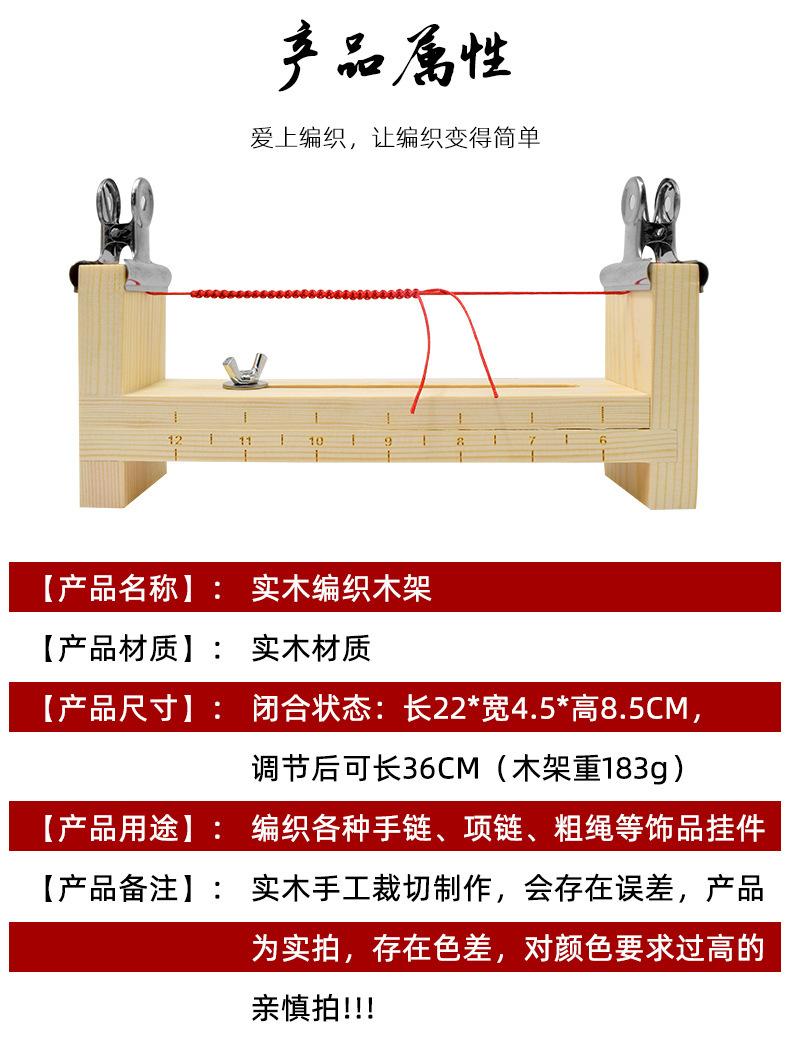 产品属性

爱上编织，让编织变得简单

12 11 10 9 8 7 6

【产品名称】： 实木编织木架

【产品材质】： 实木材质

【产品尺寸】： 闭合状态：长22*宽4.5*高8.5CM，调节后可长36CM（木架重183g）

【产品用途】： 编织各种手链、项链、粗绳等饰品挂件

【产品备注】： 实木手工裁切制作，会存在误差，产品为实拍，存在色差，对颜色要求过高的亲慎拍!!!